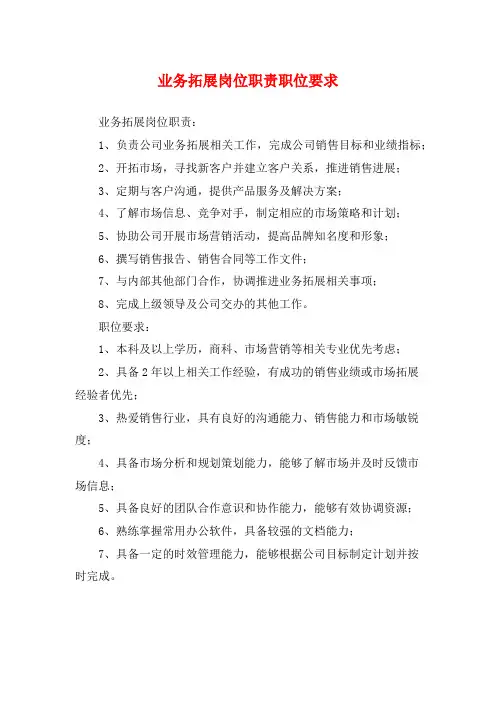 业务拓展岗位职责职位要求

业务拓展岗位职责：

1、负责公司业务拓展相关工作，完成公司销售目标和业绩指标；

2、开拓市场，寻找新客户并建立客户关系，推进销售进展；

3、定期与客户沟通，提供产品服务及解决方案；

4、了解市场信息、竞争对手，制定相应的市场策略和计划；

5、协助公司开展市场营销活动，提高品牌知名度和形象；

6、撰写销售报告、销售合同等工作文件；

7、与内部其他部门合作，协调推进业务拓展相关事项；

8、完成上级领导及公司交办的其他工作。

职位要求：

1、本科及以上学历，商科、市场营销等相关专业优先考虑；

2、具备2年以上相关工作经验，有成功的销售业绩或市场拓展经验者优先；

3、热爱销售行业，具有良好的沟通能力、销售能力和市场敏锐度；

4、具备市场分析和规划策划能力，能够了解市场并及时反馈市场信息；

5、具备良好的团队合作意识和协作能力，能够有效协调资源；

6、熟练掌握常用办公软件，具备较强的文档能力；

7、具备一定的时效管理能力，能够根据公司目标制定计划并按时完成。